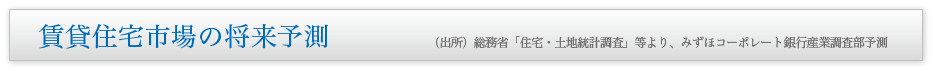 賃貸住宅市場の将来予測

（出所）総務省「住宅・土地統計調査」等より、みずほコーポレート銀行産業調査部予測